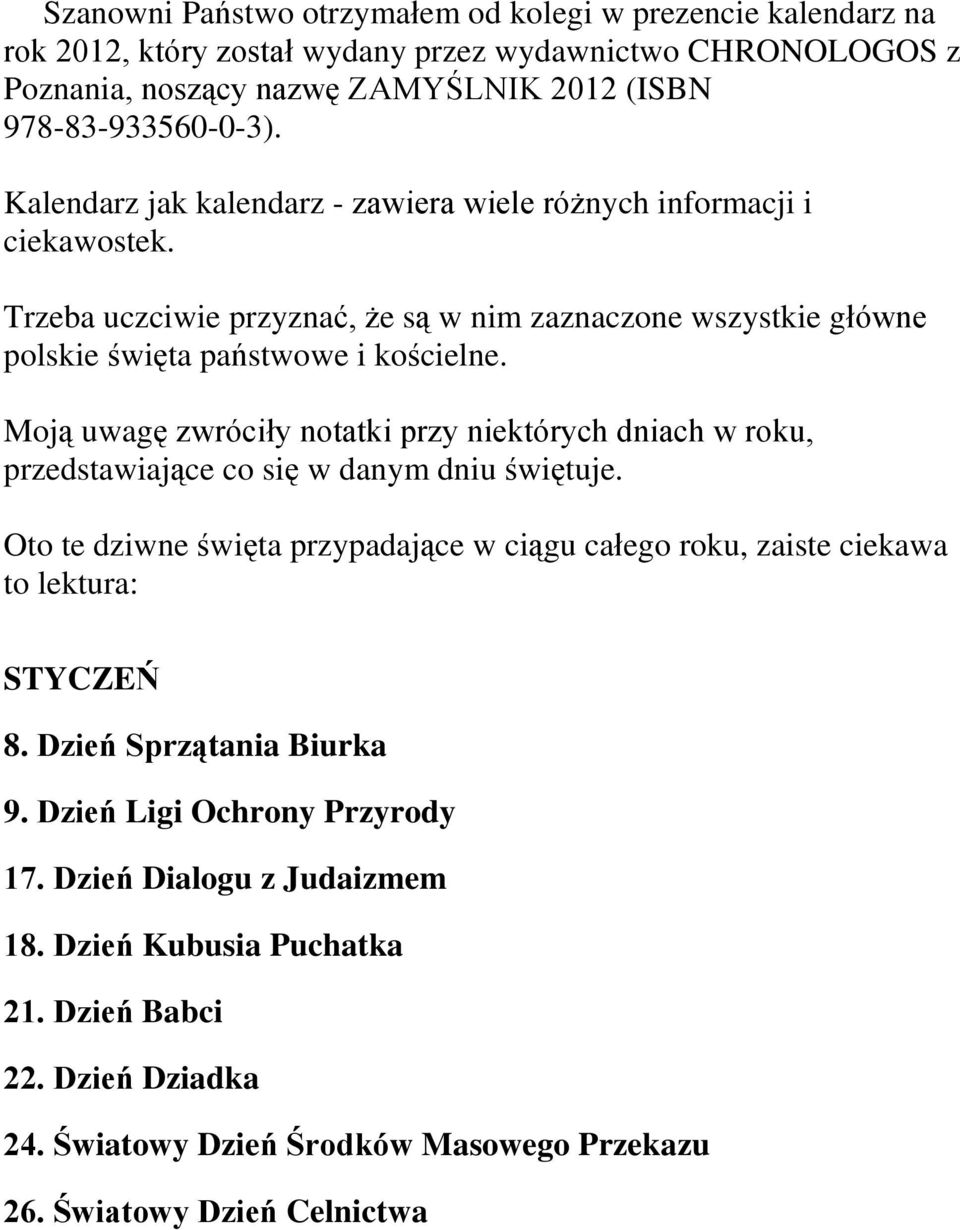 Szanowni Państwo otrzymałem od kolegi w prezencie kalendarz na rok 2012, który został wydany przez wydawnictwo CHRONOLOGOS z Poznania, noszący nazwę ZAMYŚLNIK 2012 (ISBN 978-83-933560-0-3).

Kalendarz jak kalendarz - zawiera wiele różnych informacji i ciekawostek.

Trzeba uczciwie przyznać, że są w nim zaznaczone wszystkie główne polskie święta państwowe i kościelne.

Moją uwagę zwróciły notatki przy niektórych dniach w roku, przedstawiające co się w danym dniu świętuje.

Oto te dziwne święta przypadające w ciągu całego roku, zaiste ciekawa to lektura:

STYCZEŃ

8. Dzień Sprzątania Biurka

9. Dzień Ligi Ochrony Przyrody

17. Dzień Dialogu z Judaizmem

18. Dzień Kubusia Puchatka

21. Dzień Babci

22. Dzień Dziadka

24. Światowy Dzień Środków Masowego Przekazu

26. Światowy Dzień Celnictwa